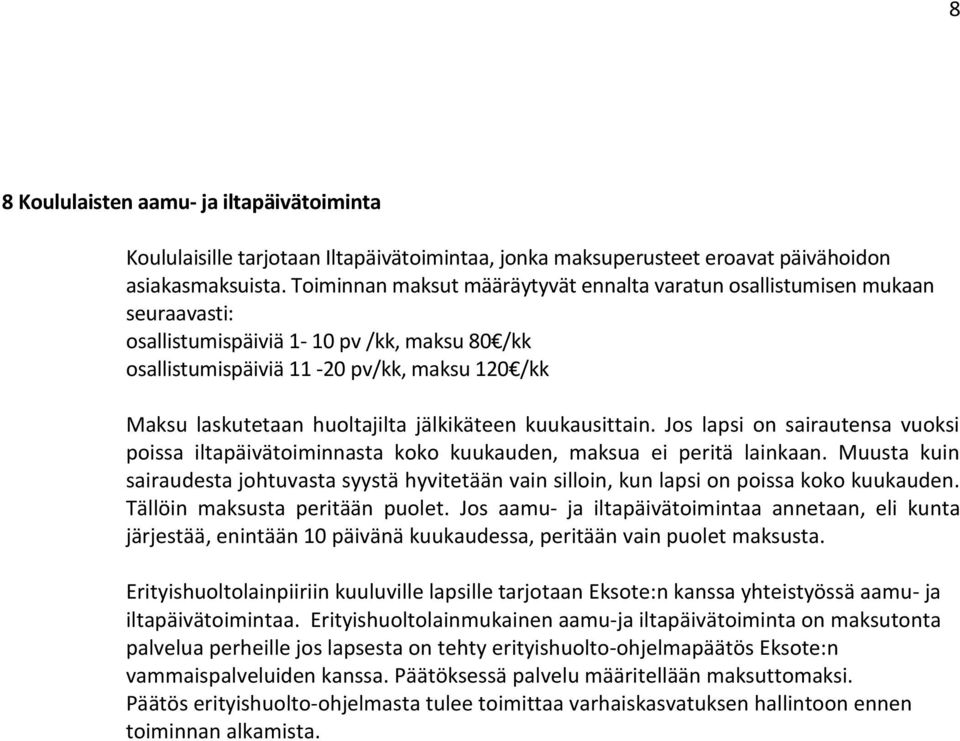 8

8 Koululaisten aamu- ja iltapäivätoiminta

Koululaisille tarjotaan Iltapäivätoimintaa, jonka maksuperusteet eroavat päivähoidon asiakasmaksuista. Toiminnan maksut määräytyvät ennalta varatun osallistumisen mukaan seuraavasti:
osallistumispäiviä 1- 10 pv /kk, maksu 80€/kk
osallistumispäiviä 11 -20 pv/kk, maksu 120€/kk

Maksu laskutetaan huoltajilta jälkikäteen kuukausittain. Jos lapsi on sairautensa vuoksi poissa iltapäivätoiminnasta koko kuukauden, maksua ei peritä lainkaan. Muusta kuin sairaudesta johtuvasta syystä hyvitetään vain silloin, kun lapsi on poissa koko kuukauden. Tällöin maksusta peritään puolet. Jos aamu- ja iltapäivätoimintaa annetaan, eli kunta järjestää, enintään 10 päivänä kuukaudessa, peritään vain puolet maksusta.

Erityishuoltolainpiiriin kuuluville lapsille tarjotaan Eksote:n kanssa yhteistyössä aamu- ja iltapäivätoimintaa. Erityishuoltolainmukainen aamu-ja iltapäivätoiminta on maksutonta palvelua perheille jos lapsesta on tehty erityishuolto-ohjelmapäätös Eksote:n vammaispalveluiden kanssa. Päätöksessä palvelu määritellään maksuttomaksi.
Päätös erityishuolto-ohjelmasta tulee toimittaa varhaiskasvatuksen hallintoon ennen toiminnan alkamista.